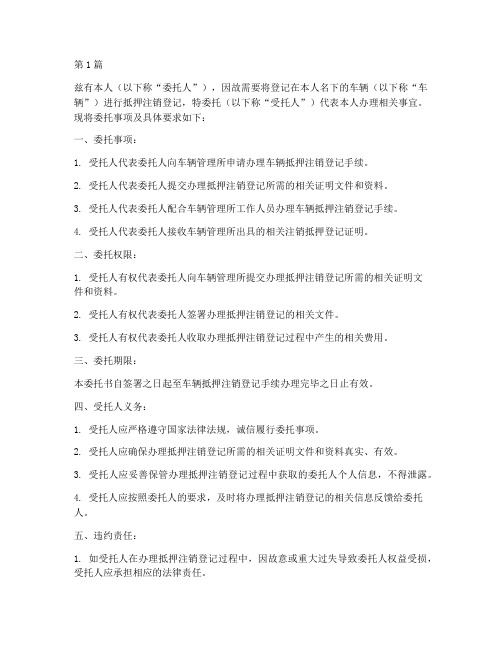 第1篇

兹有本人（以下称“委托人”），因故需要将登记在本人名下的车辆（以下称“车辆”）进行抵押注销登记，特委托（以下称“受托人”）代表本人办理相关事宜。现将委托事项及具体要求如下：

一、委托事项：

1. 受托人代表委托人向车辆管理所申请办理车辆抵押注销登记手续。

2. 受托人代表委托人提交办理抵押注销登记所需的相关证明文件和资料。

3. 受托人代表委托人配合车辆管理所工作人员办理车辆抵押注销登记手续。

4. 受托人代表委托人接收车辆管理所出具的相关注销抵押登记证明。

二、委托权限：

1. 受托人有权代表委托人向车辆管理所提交办理抵押注销登记所需的相关证明文件和资料。

2. 受托人有权代表委托人签署办理抵押注销登记的相关文件。

3. 受托人有权代表委托人收取办理抵押注销登记过程中产生的相关费用。

三、委托期限：

本委托书自签署之日起至车辆抵押注销登记手续办理完毕之日止有效。

四、受托人义务：

1. 受托人应严格遵守国家法律法规，诚信履行委托事项。

2. 受托人应确保办理抵押注销登记所需的相关证明文件和资料真实、有效。

3. 受托人应妥善保管办理抵押注销登记过程中获取的委托人个人信息，不得泄露。

4. 受托人应按照委托人的要求，及时将办理抵押注销登记的相关信息反馈给委托人。

五、违约责任：

1. 如受托人在办理抵押注销登记过程中，因故意或重大过失导致委托人权益受损，受托人应承担相应的法律责任。